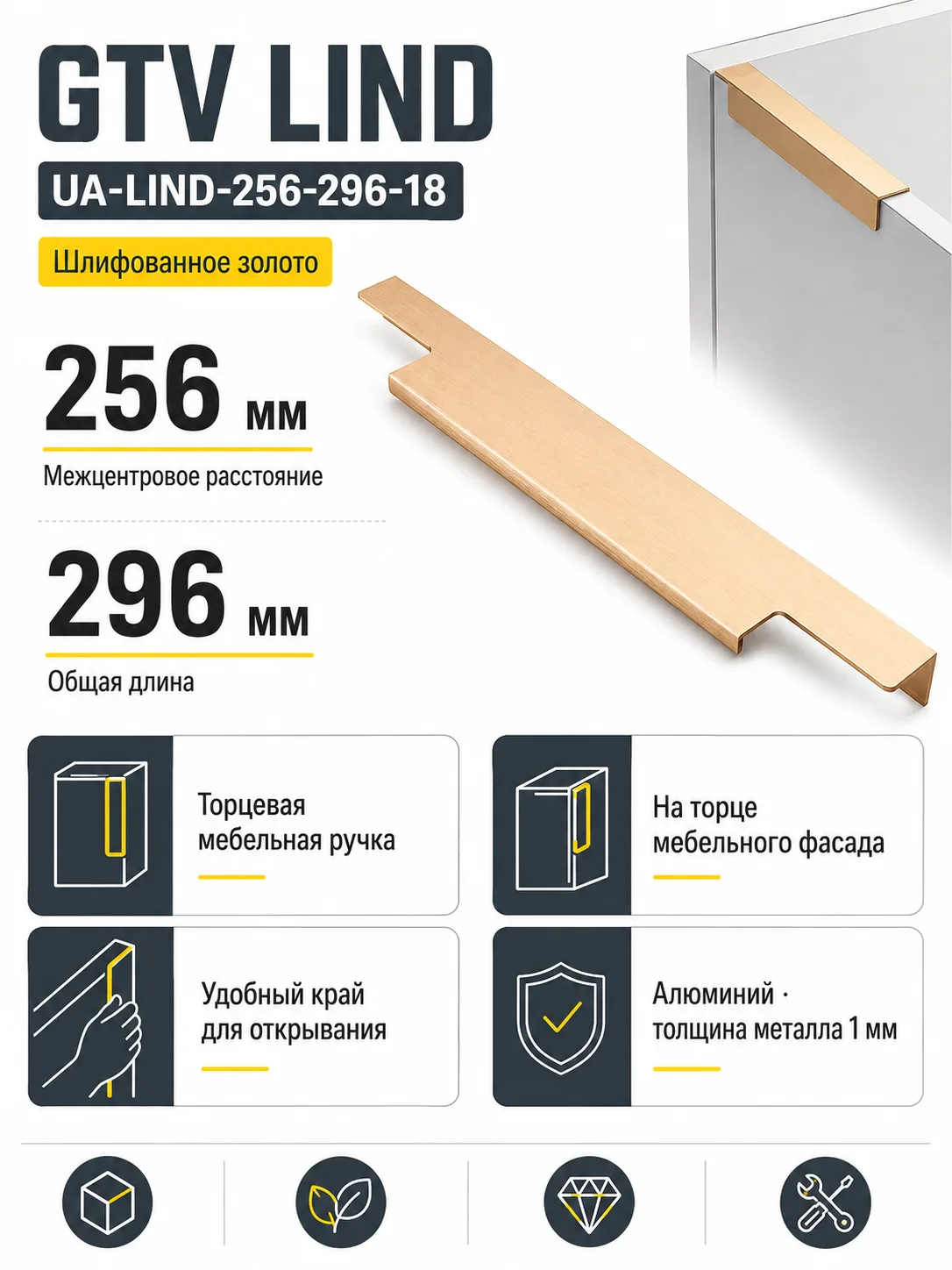 GTV LIND

UA-LIND-256-296-18

Шлифованное золото

256 мм

Межцентровое расстояние

296 мм

Общая длина

Торцевая мебельная ручка

На торце мебельного фасада

Удобный край для открывания

Алюминий · толщина металла 1 мм